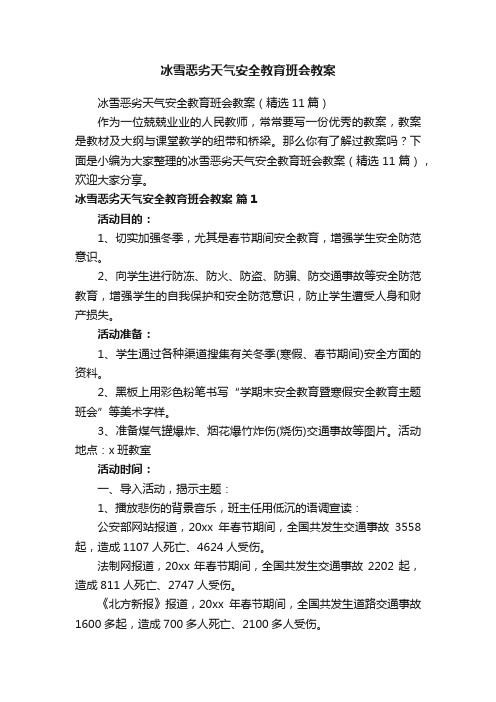 冰雪恶劣天气安全教育班会教案

冰雪恶劣天气安全教育班会教案（精选 11 篇）

作为一位兢兢业业的人民教师，常常要写一份优秀的教案，教案是教材及大纲与课堂教学的纽带和桥梁。那么你有了解过教案吗？下面是小编为大家整理的冰雪恶劣天气安全教育班会教案（精选 11 篇），欢迎大家分享。

冰雪恶劣天气安全教育班会教案 篇 1

活动目的：

1、切实加强冬季，尤其是春节期间安全教育，增强学生安全防范意识。

2、向学生进行防冻、防火、防盗、防骗、防交通事故等安全防范教育，增强学生的自我保护和安全防范意识，防止学生遭受人身和财产损失。

活动准备：

1、学生通过各种渠道搜集有关冬季(寒假、春节期间)安全方面的资料。

2、黑板上用彩色粉笔书写“学期末安全教育暨寒假安全教育主题班会”等美术字样。

3、准备煤气罐爆炸、烟花爆竹炸伤(烧伤)交通事故等图片。活动地点：x 班教室

活动时间：

一、导入活动，揭示主题：

1、播放悲伤的背景音乐，班主任用低沉的语调宣读：

公安部网站报道，20xx 年春节期间，全国共发生交通事故 3558 起，造成 1107 人死亡、4624 人受伤。

法制网报道，20xx 年春节期间，全国共发生交通事故 2202 起，造成 811 人死亡、2747 人受伤。

《北方新报》报道，20xx 年春节期间，全国共发生道路交通事故 1600 多起，造成 700 多人死亡、2100 多人受伤。